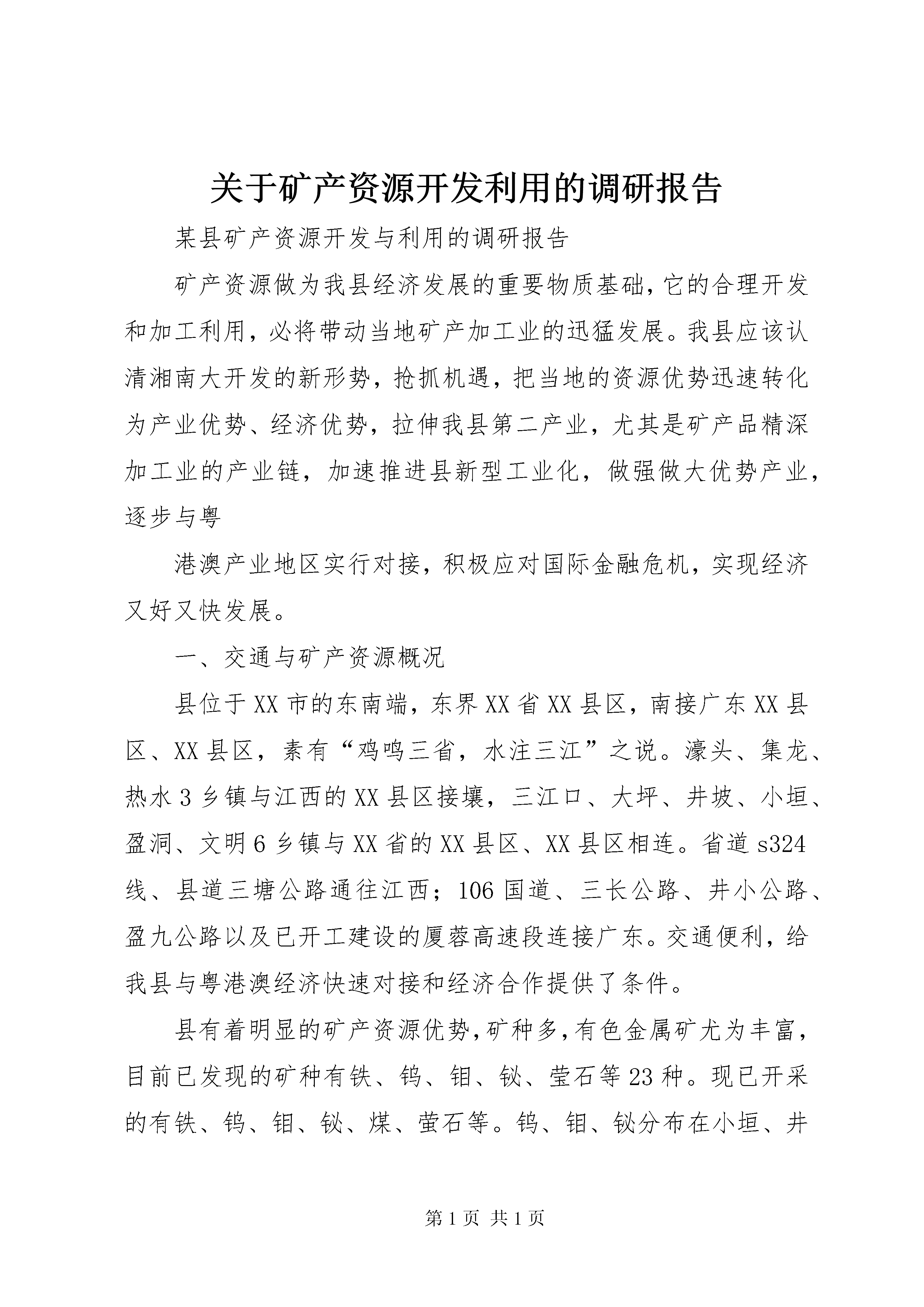 关于矿产资源开发利用的调研报告

某县矿产资源开发与利用的调研报告

矿产资源做为我县经济发展的重要物质基础，它的合理开发和加工利用，必将带动当地矿产加工业的迅猛发展。我县应该认清湘南大开发的新形势，抢抓机遇，把当地的资源优势迅速转化为产业优势、经济优势，拉伸我县第二产业，尤其是矿产品精深加工业的产业链，加速推进县新型工业化，做强做大优势产业，逐步与粤

港澳产业地区实行对接，积极应对国际金融危机，实现经济又好又快发展。

一、交通与矿产资源概况

县位于XX市的东南端，东界XX省XX县区，南接广东XX县区、XX县区，素有“鸡鸣三省，水注三江”之说。濠头、集龙、热水3乡镇与江西的XX县区接壤，三江口、大坪、井坡、小垣、盈洞、文明6乡镇与XX省的XX县区、XX县区相连。省道s324线、县道三塘公路通往江西；106国道、三长公路、井小公路、盈九公路以及已开工建设的厦蓉高速段连接广东。交通便利，给我县与粤港澳经济快速对接和经济合作提供了条件。

县有着明显的矿产资源优势，矿种多，有色金属矿尤为丰富，目前已发现的矿种有铁、钨、钼、铋、莹石等23种。现已开采的有铁、钨、钼、铋、煤、萤石等。钨、钼、铋分布在小垣、井

第1页 共1页